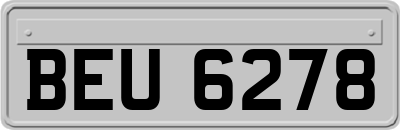 BEU 6278